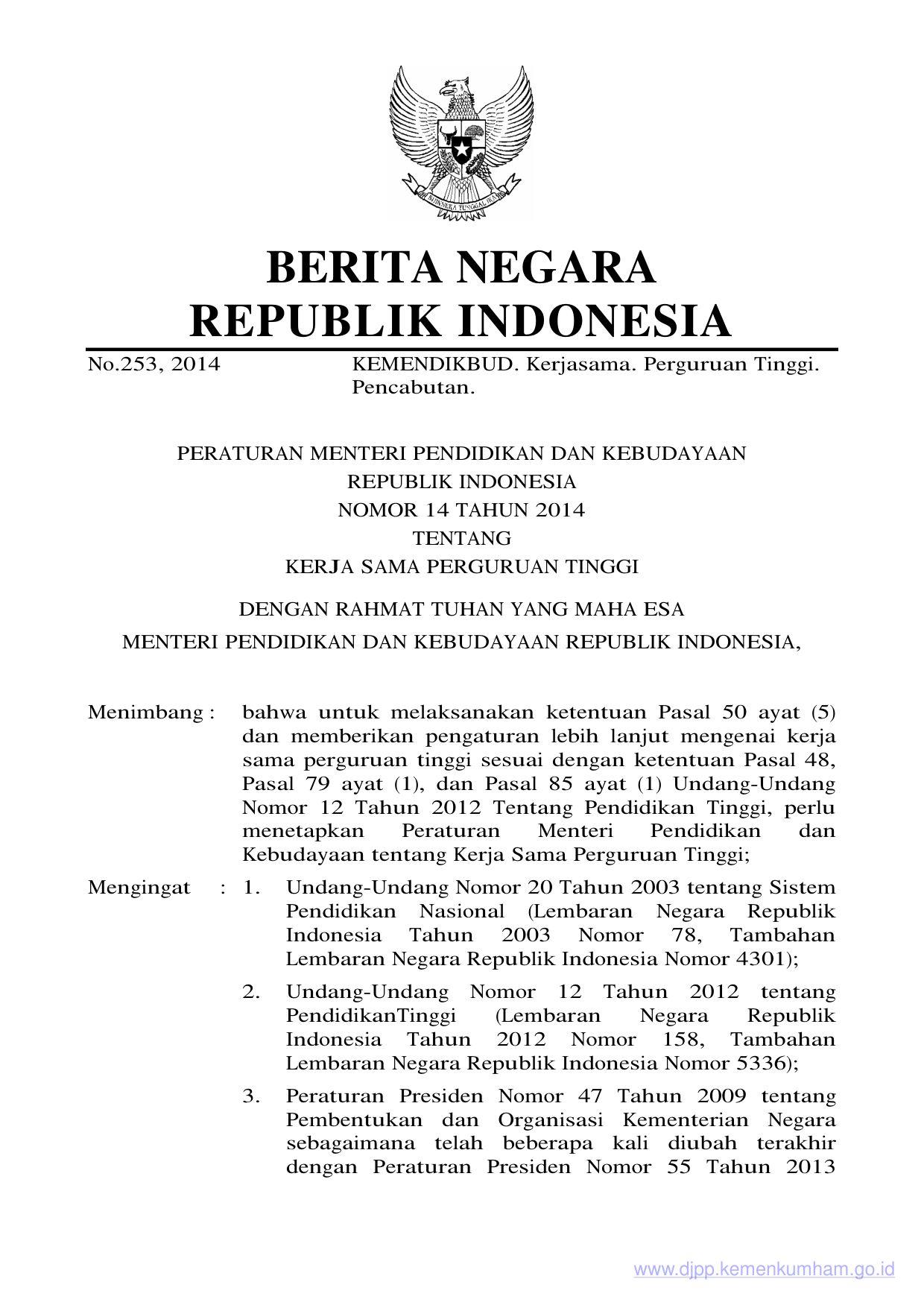 BHINNEKA TUNGGAL IKA

BERITA NEGARA
REPUBLIK INDONESIA

No.253, 2014 KEMENDIKBUD. Kerjasama. Perguruan Tinggi. Pencabutan.

PERATURAN MENTERI PENDIDIKAN DAN KEBUDAYAAN
REPUBLIK INDONESIA
NOMOR 14 TAHUN 2014
TENTANG
KERJA SAMA PERGURUAN TINGGI

DENGAN RAHMAT TUHAN YANG MAHA ESA

MENTERI PENDIDIKAN DAN KEBUDAYAAN REPUBLIK INDONESIA,

Menimbang : bahwa untuk melaksanakan ketentuan Pasal 50 ayat (5) dan memberikan pengaturan lebih lanjut mengenai kerja sama perguruan tinggi sesuai dengan ketentuan Pasal 48, Pasal 79 ayat (1), dan Pasal 85 ayat (1) Undang-Undang Nomor 12 Tahun 2012 Tentang Pendidikan Tinggi, perlu menetapkan Peraturan Menteri Pendidikan dan Kebudayaan tentang Kerja Sama Perguruan Tinggi;

Mengingat : 1. Undang-Undang Nomor 20 Tahun 2003 tentang Sistem Pendidikan Nasional (Lembaran Negara Republik Indonesia Tahun 2003 Nomor 78, Tambahan Lembaran Negara Republik Indonesia Nomor 4301);

2. Undang-Undang Nomor 12 Tahun 2012 tentang PendidikanTinggi (Lembaran Negara Republik Indonesia Tahun 2012 Nomor 158, Tambahan Lembaran Negara Republik Indonesia Nomor 5336);

3. Peraturan Presiden Nomor 47 Tahun 2009 tentang Pembentukan dan Organisasi Kementerian Negara sebagaimana telah beberapa kali diubah terakhir dengan Peraturan Presiden Nomor 55 Tahun 2013

www.djpp.kemenkumham.go.id